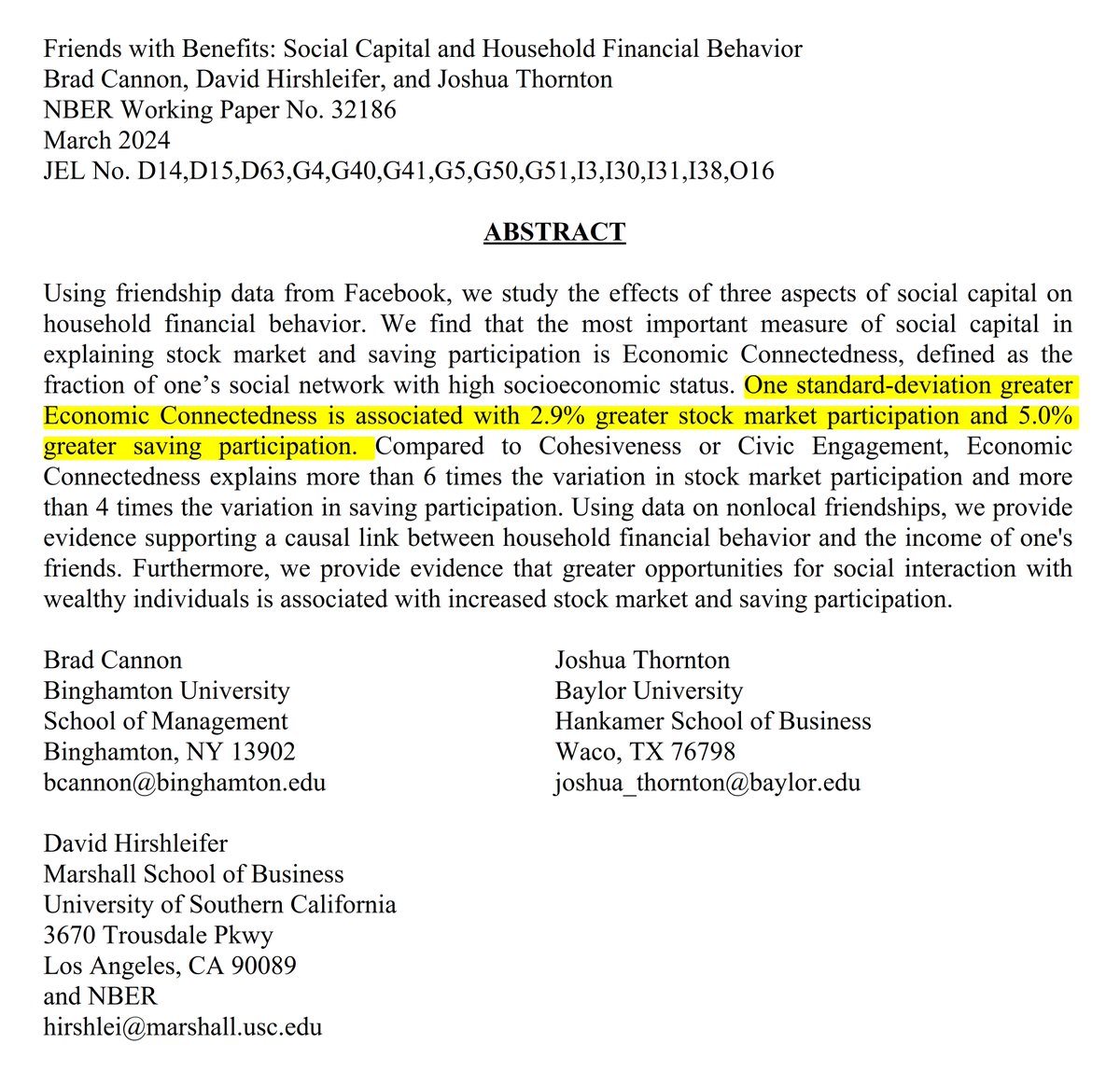 Friends with Benefits: Social Capital and Household Financial Behavior
Brad Cannon, David Hirshleifer, and Joshua Thornton
NBER Working Paper No. 32186
March 2024
JEL No. D14,D15,D63,G4,G40,G41,G5,G50,G51,I3,I30,I31,I38,O16

ABSTRACT

Using friendship data from Facebook, we study the effects of three aspects of social capital on household financial behavior. We find that the most important measure of social capital in explaining stock market and saving participation is Economic Connectedness, defined as the fraction of one's social network with high socioeconomic status. One standard-deviation greater Economic Connectedness is associated with 2.9% greater stock market participation and 5.0% greater saving participation. Compared to Cohesiveness or Civic Engagement, Economic Connectedness explains more than 6 times the variation in stock market participation and more than 4 times the variation in saving participation. Using data on nonlocal friendships, we provide evidence supporting a causal link between household financial behavior and the income of one's friends. Furthermore, we provide evidence that greater opportunities for social interaction with wealthy individuals is associated with increased stock market and saving participation.

Brad Cannon
Binghamton University
School of Management
Binghamton, NY 13902
bcannon@binghamton.edu

David Hirshleifer
Marshall School of Business
University of Southern California
3670 Trousdale Pkwy
Los Angeles, CA 90089
and NBER
hirshlei@marshall.usc.edu

Joshua Thornton
Baylor University
Hankamer School of Business
Waco, TX 76798
joshua_thornton@baylor.edu